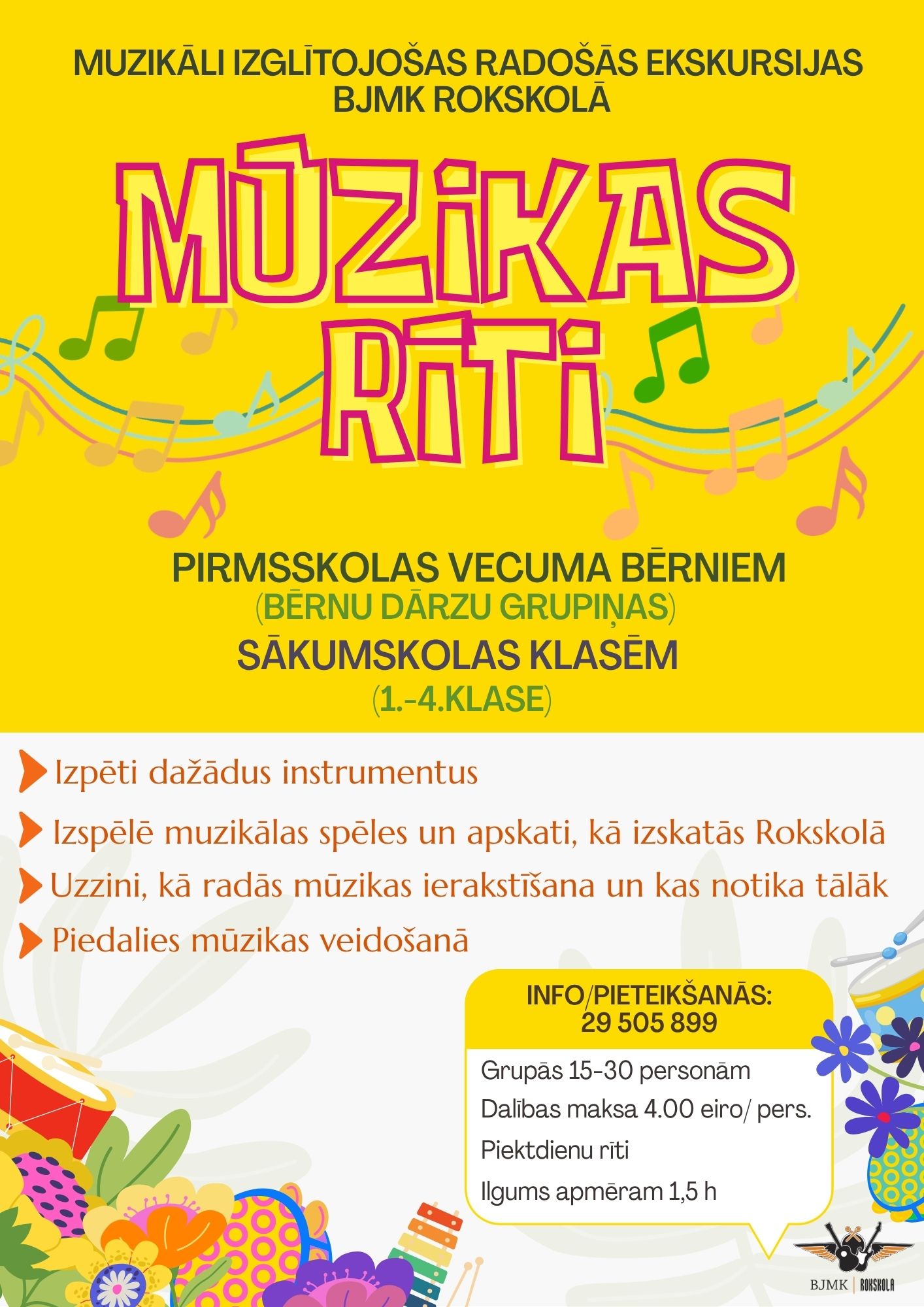 MUZIKĀLI IZGLĪTOJOŠAS RADOŠĀS EKSKURSIJAS
BJMK ROKSKOLĀ

MŪZIKAS
RĪTI

PIRMSSKOLAS VECUMA BĒRNIEM
(BĒRNU DĀRZU GRUPIŅAS)
SĀKUMSKOLAS KLASĒM
(1.-4.KLASE)

Izpēti dažādus instrumentus

Izspēlē muzikālas spēles un apskati, kā izskatās Rokskolā

Uzzini, kā radās mūzikas ierakstīšana un kas notika tālāk

Piedalies mūzikas veidošanā

INFO/PIETEIKŠANĀS:
29 505 899

Grupās 15-30 personām
Dalības maksa 4.00 eiro/ pers.
Piektdienu rīti
Ilgums apmēram 1,5 h

BJMK | ROKSKOLA